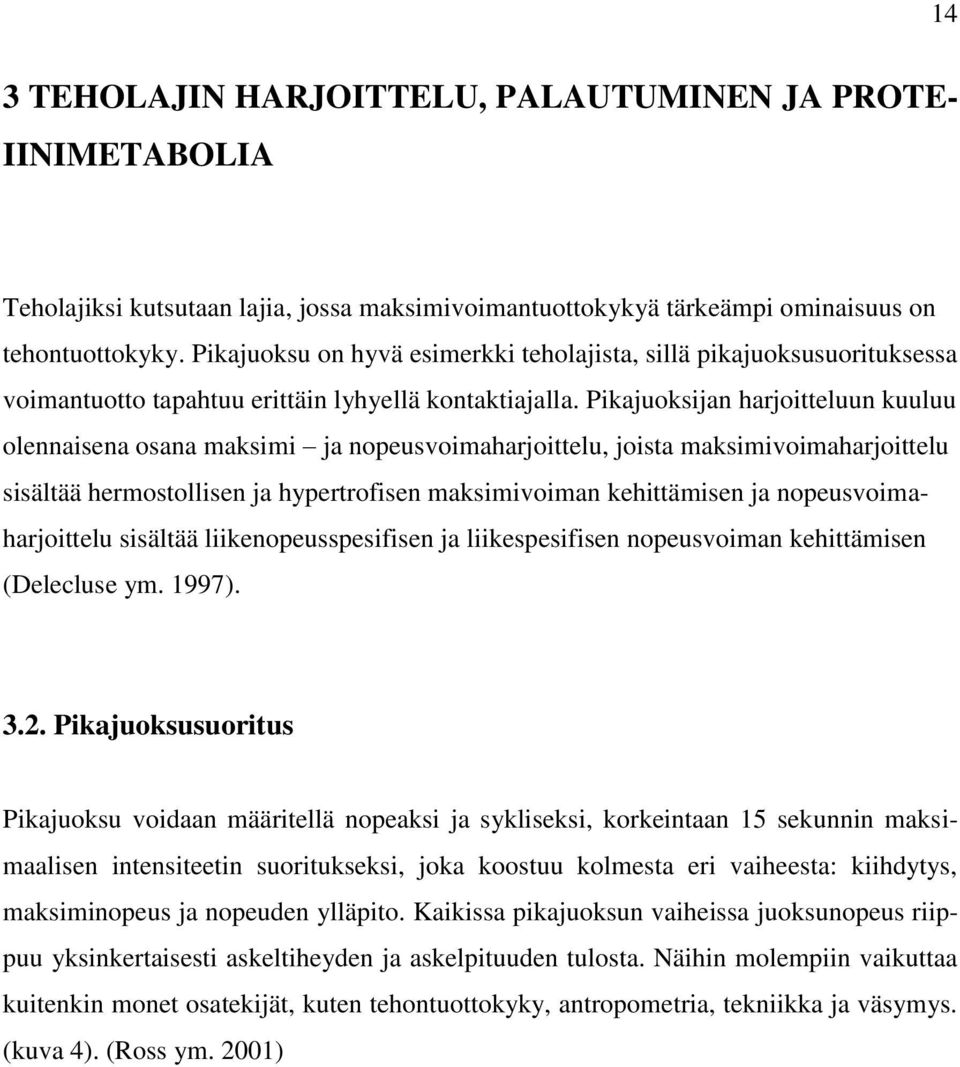 14

3 TEHOLAJIN HARJOITTELU, PALAUTUMINEN JA PROTEIINIMETABOLIA

Teholajiksi kutsutaan lajia, jossa maksimivoimantuottokykyä tärkeämpi ominaisuus on tehontuottokyky. Pikajuoksu on hyvä esimerkki teholajista, sillä pikajuoksusuorituksessa voimantuotto tapahtuu erittäin lyhyellä kontaktiajalla. Pikajuoksijan harjoitteluun kuuluu olennaisena osana maksimi – ja nopeusvoimaharjoittelu, joista maksimivoimaharjoittelu sisältää hermostollisen ja hypertrofisen maksimivoiman kehittämisen ja nopeusvoimaharjoittelu sisältää liikenopeusspesifisen ja liikespesifisen nopeusvoiman kehittämisen (Delecluse ym. 1997).

3.2. Pikajuoksusuoritus

Pikajuoksu voidaan määritellä nopeaksi ja sykliseksi, korkeintaan 15 sekunnin maksimaalisen intensiteetin suoritukseksi, joka koostuu kolmesta eri vaiheesta: kiihdytys, maksiminopeus ja nopeuden ylläpito. Kaikissa pikajuoksun vaiheissa juoksunopeus riippuu yksinkertaisesti askeltiheyden ja askelpituuden tulosta. Näihin molempiin vaikuttaa kuitenkin monet osatekijät, kuten tehontuottokyky, antropometria, tekniikka ja väsymys. (kuva 4). (Ross ym. 2001)